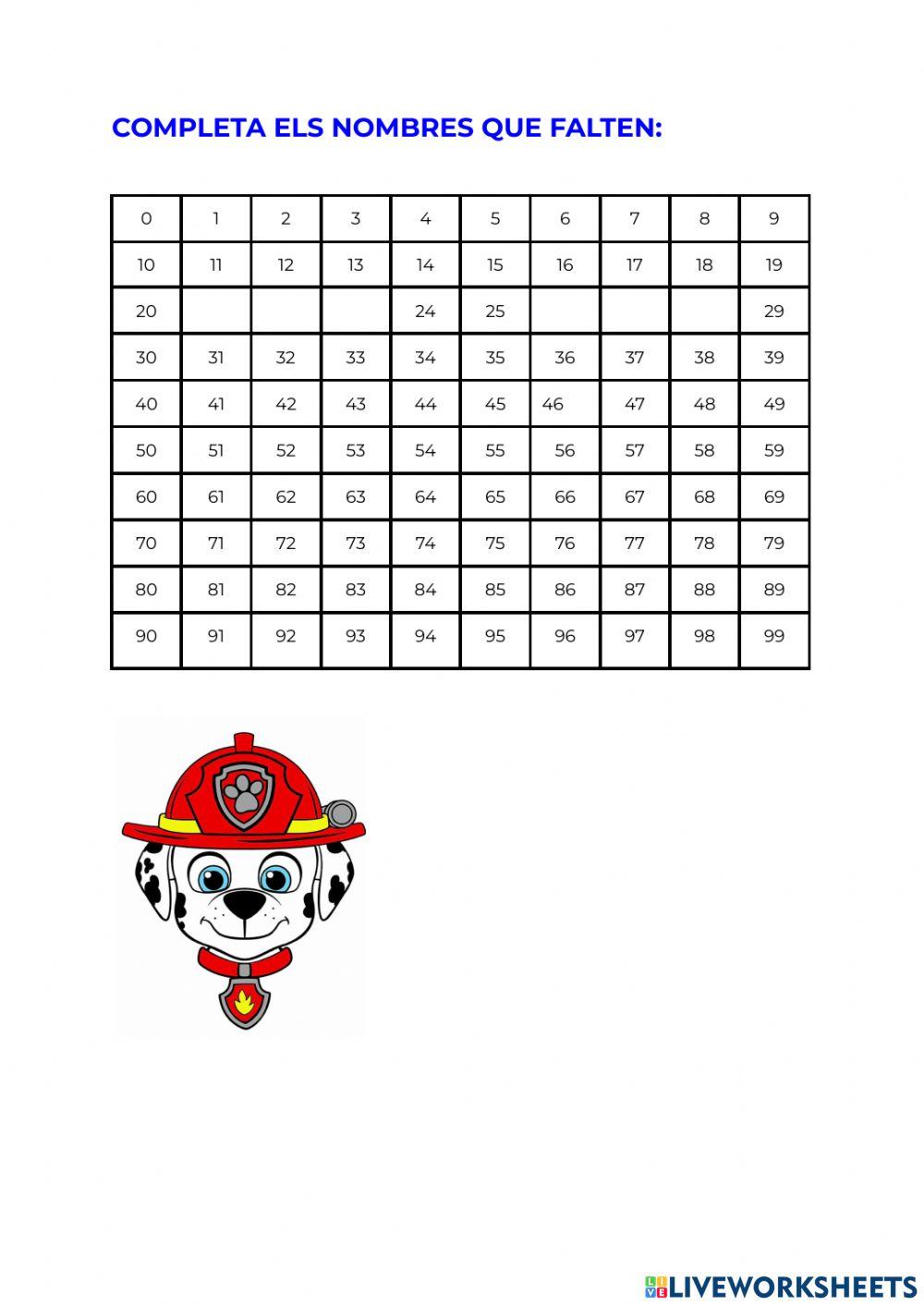 COMPLETA ELS NOMBRES QUE FALTEN:

| 0 | 1 | 2 | 3 | 4 | 5 | 6 | 7 | 8 | 9 |
|---|---|---|---|---|---|---|---|---|---|
| 10 | 11 | 12 | 13 | 14 | 15 | 16 | 17 | 18 | 19 |
| 20 | | | | 24 | 25 | | | | 29 |
| 30 | 31 | 32 | 33 | 34 | 35 | 36 | 37 | 38 | 39 |
| 40 | 41 | 42 | 43 | 44 | 45 | 46 | 47 | 48 | 49 |
| 50 | 51 | 52 | 53 | 54 | 55 | 56 | 57 | 58 | 59 |
| 60 | 61 | 62 | 63 | 64 | 65 | 66 | 67 | 68 | 69 |
| 70 | 71 | 72 | 73 | 74 | 75 | 76 | 77 | 78 | 79 |
| 80 | 81 | 82 | 83 | 84 | 85 | 86 | 87 | 88 | 89 |
| 90 | 91 | 92 | 93 | 94 | 95 | 96 | 97 | 98 | 99 |

LIVEWORKSHEETS